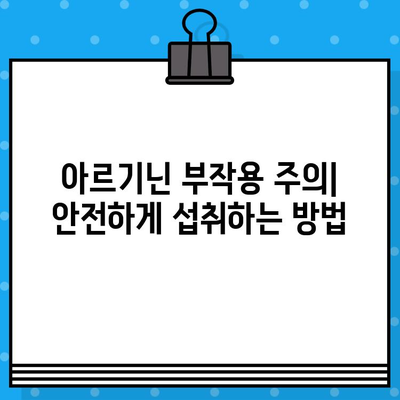 아르기닌 부작용 주의| 안전하게 섭취하는 방법